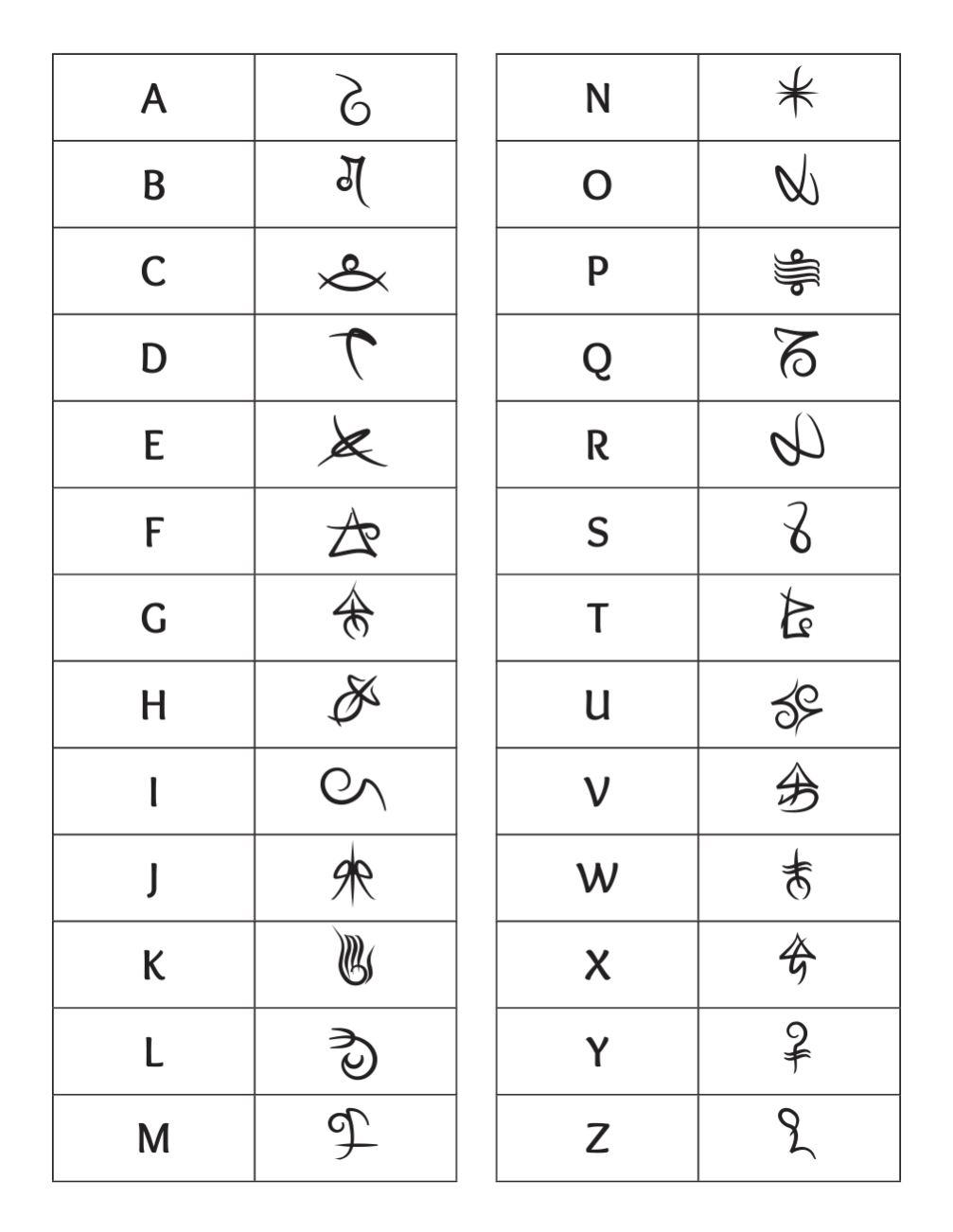 | A | |
|---|---|
| B | |
| C | |
| D | |
| E | |
| F | |
| G | |
| H | |
| I | |
| J | |
| K | |
| L | |
| M | |

| N | |
|---|---|
| O | |
| P | |
| Q | |
| R | |
| S | |
| T | |
| U | |
| V | |
| W | |
| X | |
| Y | |
| Z | |